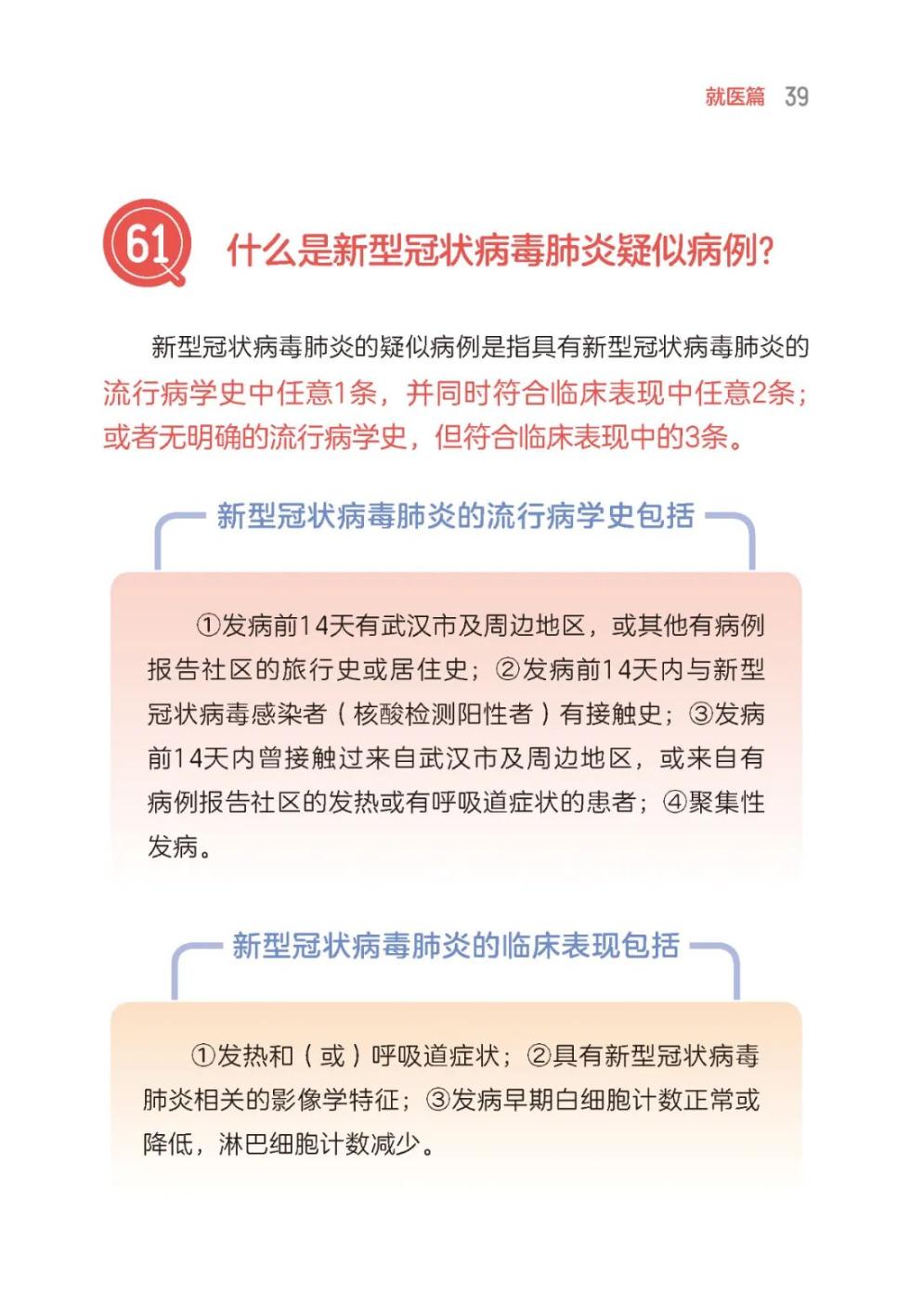 就医篇 39

61 什么是新型冠状病毒肺炎疑似病例?

新型冠状病毒肺炎的疑似病例是指具有新型冠状病毒肺炎的流行病学史中任意1条，并同时符合临床表现中任意2条；或者无明确的流行病学史，但符合临床表现中的3条。

新型冠状病毒肺炎的流行病学史包括

①发病前14天有武汉市及周边地区，或其他有病例报告社区的旅行史或居住史；②发病前14天内与新型冠状病毒感染者（核酸检测阳性者）有接触史；③发病前14天内曾接触过来自武汉市及周边地区，或来自有病例报告社区的发热或有呼吸道症状的患者；④聚集性发病。

新型冠状病毒肺炎的临床表现包括

①发热和（或）呼吸道症状；②具有新型冠状病毒肺炎相关的影像学特征；③发病早期白细胞计数正常或降低，淋巴细胞计数减少。